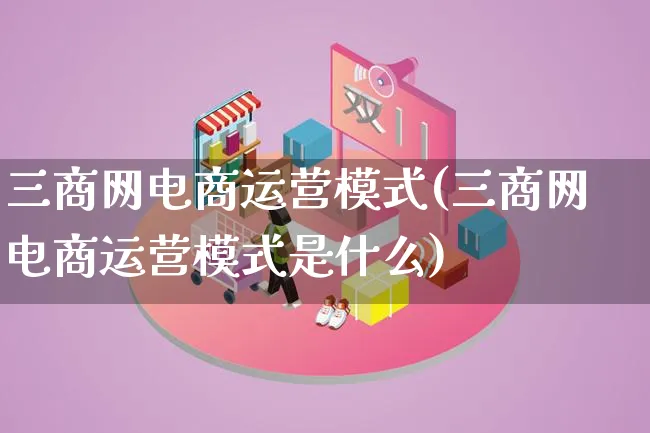 双11

三商网电商运营模式(三商网电商运营模式是什么)